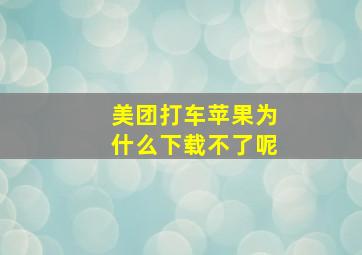 美团打车苹果为什么下载不了呢